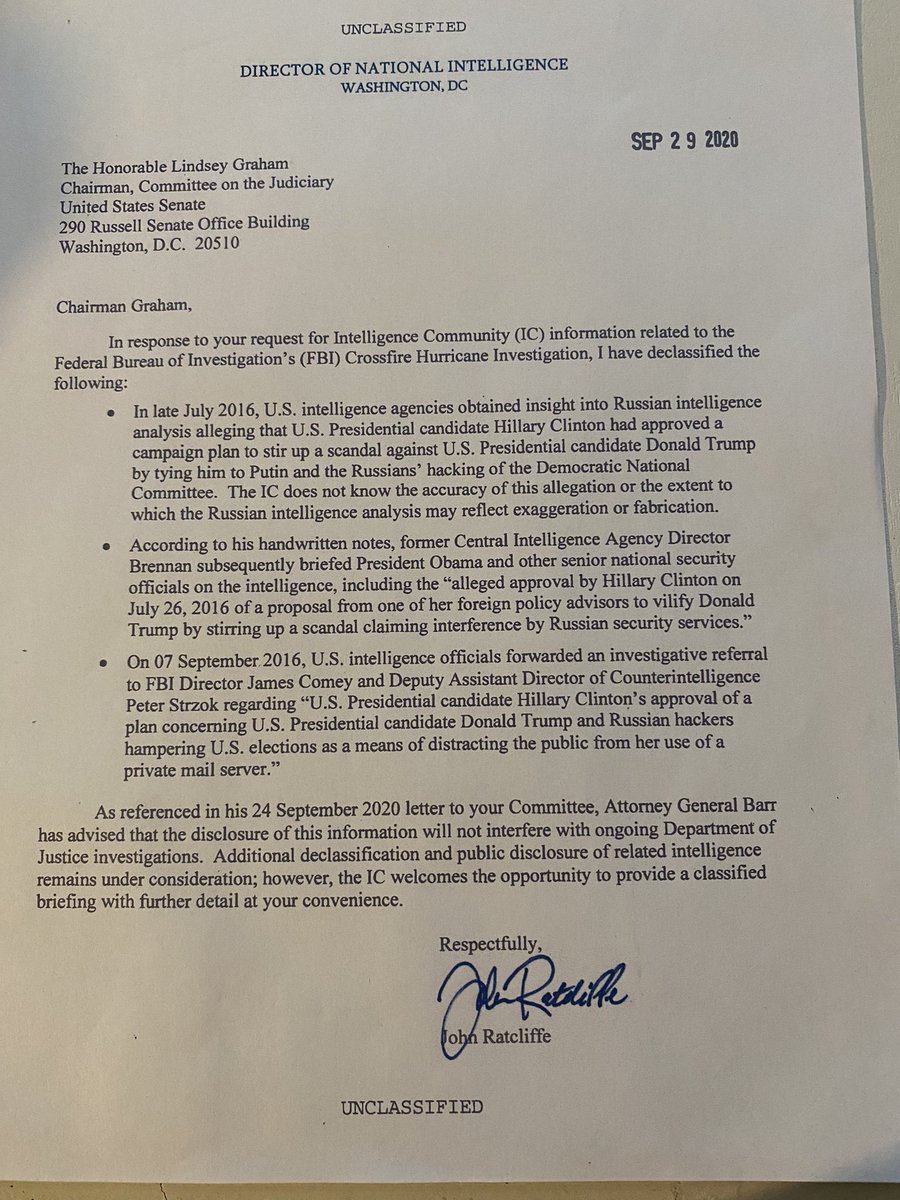 UNCLASSIFIED

DIRECTOR OF NATIONAL INTELLIGENCE
WASHINGTON, DC

SEP 29 2020

The Honorable Lindsey Graham
Chairman, Committee on the Judiciary
United States Senate
290 Russell Senate Office Building
Washington, D.C. 20510

Chairman Graham,

In response to your request for Intelligence Community (IC) information related to the Federal Bureau of Investigation's (FBI) Crossfire Hurricane Investigation, I have declassified the following:

• In late July 2016, U.S. intelligence agencies obtained insight into Russian intelligence analysis alleging that U.S. Presidential candidate Hillary Clinton had approved a campaign plan to stir up a scandal against U.S. Presidential candidate Donald Trump by tying him to Putin and the Russians' hacking of the Democratic National Committee. The IC does not know the accuracy of this allegation or the extent to which the Russian intelligence analysis may reflect exaggeration or fabrication.

• According to his handwritten notes, former Central Intelligence Agency Director Brennan subsequently briefed President Obama and other senior national security officials on the intelligence, including the "alleged approval by Hillary Clinton on July 26, 2016 of a proposal from one of her foreign policy advisors to vilify Donald Trump by stirring up a scandal claiming interference by Russian security services."

• On 07 September 2016, U.S. intelligence officials forwarded an investigative referral to FBI Director James Comey and Deputy Assistant Director of Counterintelligence Peter Strzok regarding "U.S. Presidential candidate Hillary Clinton's approval of a plan concerning U.S. Presidential candidate Donald Trump and Russian hackers hampering U.S. elections as a means of distracting the public from her use of a private mail server."

As referenced in his 24 September 2020 letter to your Committee, Attorney General Barr has advised that the disclosure of this information will not interfere with ongoing Department of Justice investigations. Additional declassification and public disclosure of related intelligence remains under consideration; however, the IC welcomes the opportunity to provide a classified briefing with further detail at your convenience.

Respectfully,

John Ratcliffe

John Ratcliffe

UNCLASSIFIED